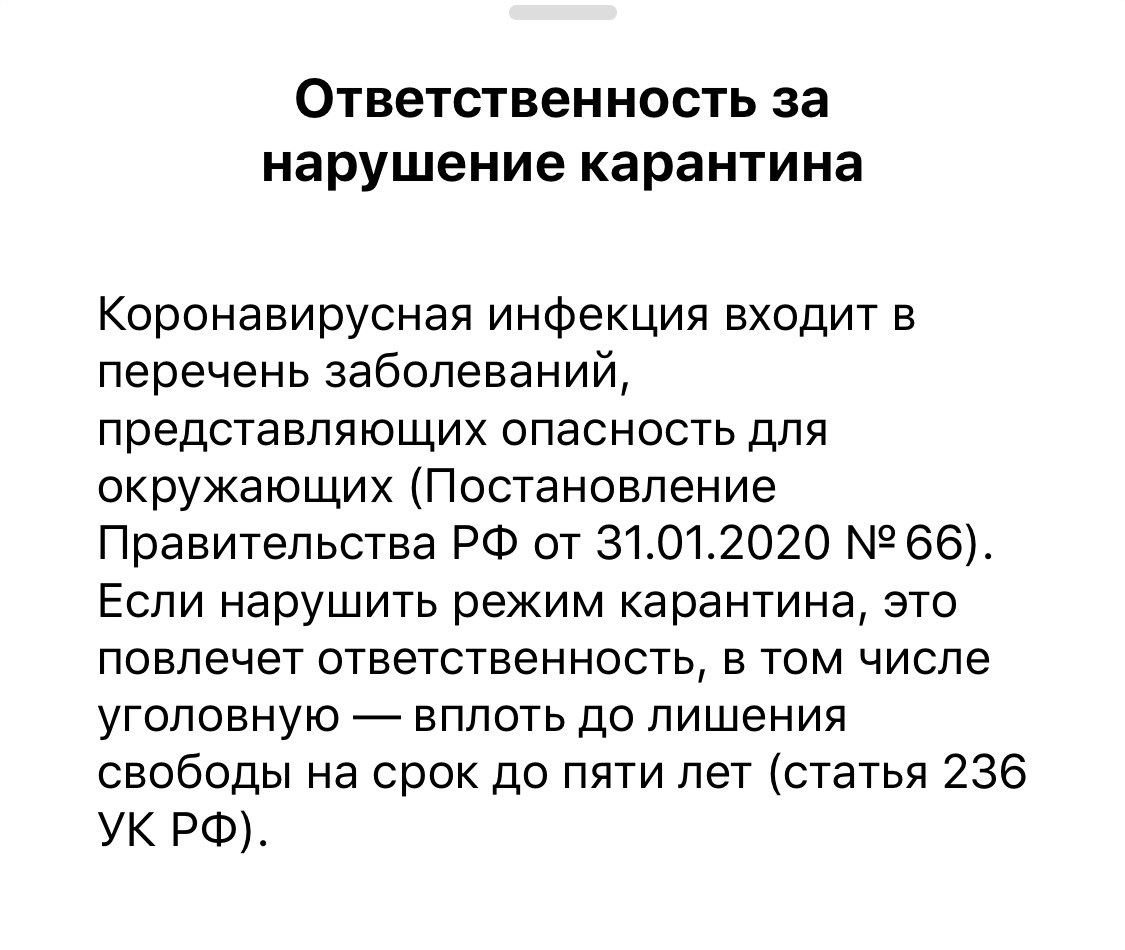 Ответственность за нарушение карантина

Коронавирусная инфекция входит в перечень заболеваний, представляющих опасность для окружающих (Постановление Правительства РФ от 31.01.2020 № 66). Если нарушить режим карантина, это повлечет ответственность, в том числе уголовную — вплоть до лишения свободы на срок до пяти лет (статья 236 УК РФ).